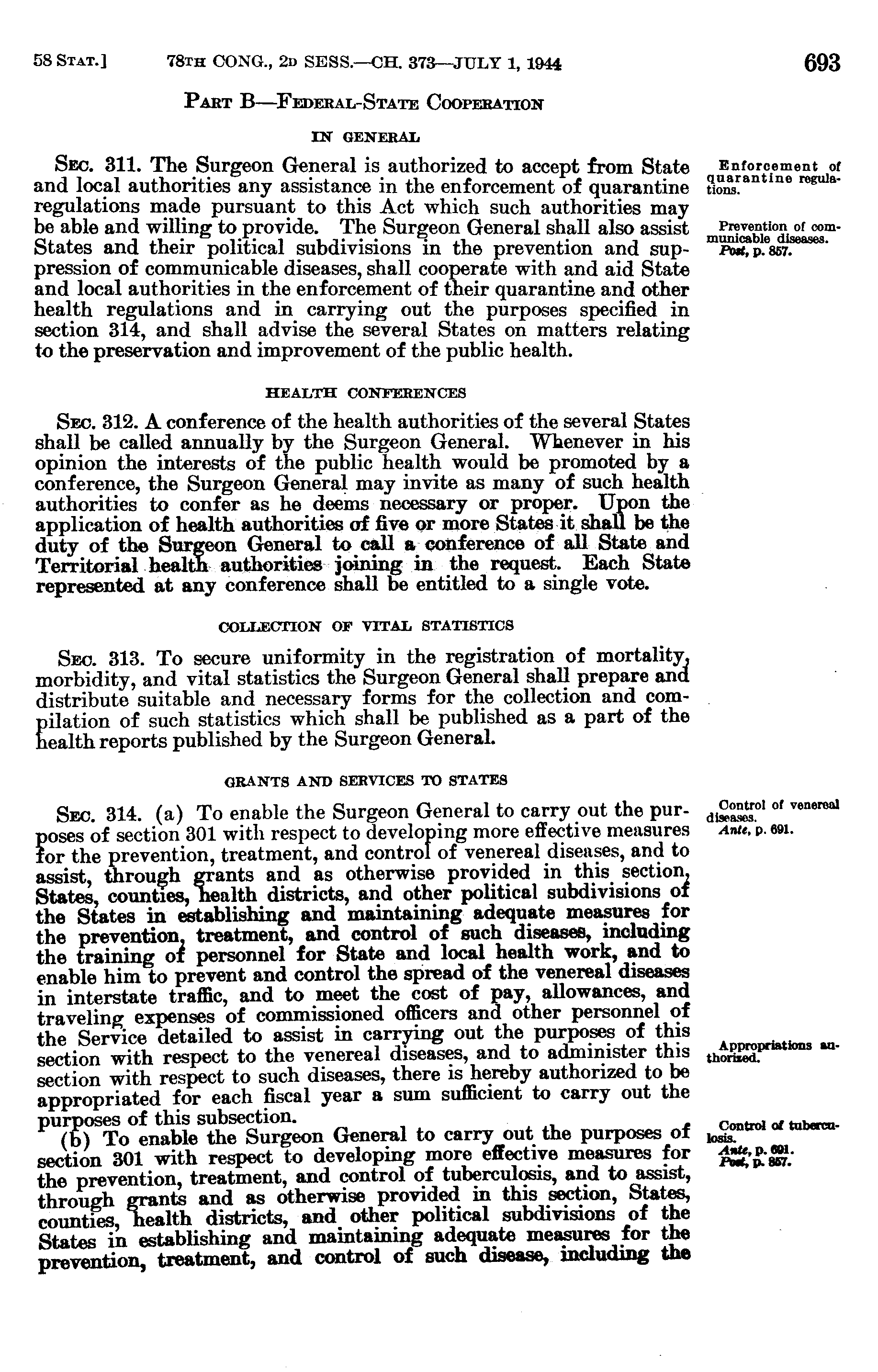 58 STAT.] 78TH CONG., 2D SESS.—CH. 373—JULY 1, 1944 693

PART B—FEDERAL-STATE COOPERATION

IN GENERAL

SEC. 311. The Surgeon General is authorized to accept from State and local authorities any assistance in the enforcement of quarantine regulations made pursuant to this Act which such authorities may be able and willing to provide. The Surgeon General shall also assist States and their political subdivisions in the prevention and suppression of communicable diseases, shall cooperate with and aid State and local authorities in the enforcement of their quarantine and other health regulations and in carrying out the purposes specified in section 314, and shall advise the several States on matters relating to the preservation and improvement of the public health.

Enforcement of quarantine regulations.

Prevention of communicable diseases. Post, p. 857.

HEALTH CONFERENCES

SEC. 312. A conference of the health authorities of the several States shall be called annually by the Surgeon General. Whenever in his opinion the interests of the public health would be promoted by a conference, the Surgeon General may invite as many of such health authorities to confer as he deems necessary or proper. Upon the application of health authorities of five or more States it shall be the duty of the Surgeon General to call a conference of all State and Territorial health authorities joining in the request. Each State represented at any conference shall be entitled to a single vote.

COLLECTION OF VITAL STATISTICS

SEC. 313. To secure uniformity in the registration of mortality, morbidity, and vital statistics the Surgeon General shall prepare and distribute suitable and necessary forms for the collection and compilation of such statistics which shall be published as a part of the health reports published by the Surgeon General.

GRANTS AND SERVICES TO STATES

SEC. 314. (a) To enable the Surgeon General to carry out the purposes of section 301 with respect to developing more effective measures for the prevention, treatment, and control of venereal diseases, and to assist, through grants and as otherwise provided in this section, States, counties, health districts, and other political subdivisions of the States in establishing and maintaining adequate measures for the prevention, treatment, and control of such diseases, including the training of personnel for State and local health work, and to enable him to prevent and control the spread of the venereal diseases in interstate traffic, and to meet the cost of pay, allowances, and traveling expenses of commissioned officers and other personnel of the Service detailed to assist in carrying out the purposes of this section with respect to the venereal diseases, and to administer this section with respect to such diseases, there is hereby authorized to be appropriated for each fiscal year a sum sufficient to carry out the purposes of this subsection.

Control of venereal diseases. Ante, p. 691.

Appropriations authorized.

(b) To enable the Surgeon General to carry out the purposes of section 301 with respect to developing more effective measures for the prevention, treatment, and control of tuberculosis, and to assist, through grants and as otherwise provided in this section, States, counties, health districts, and other political subdivisions of the States in establishing and maintaining adequate measures for the prevention, treatment, and control of such disease, including the

Control of tuberculosis. Ante, p. 691. Post, p. 857.